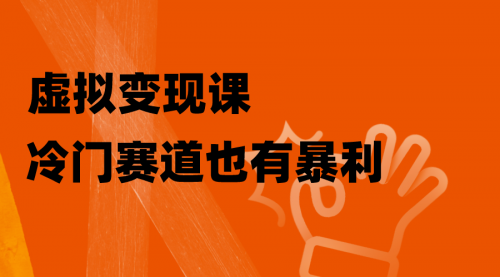 虚拟变现课
冷门赛道也有暴利